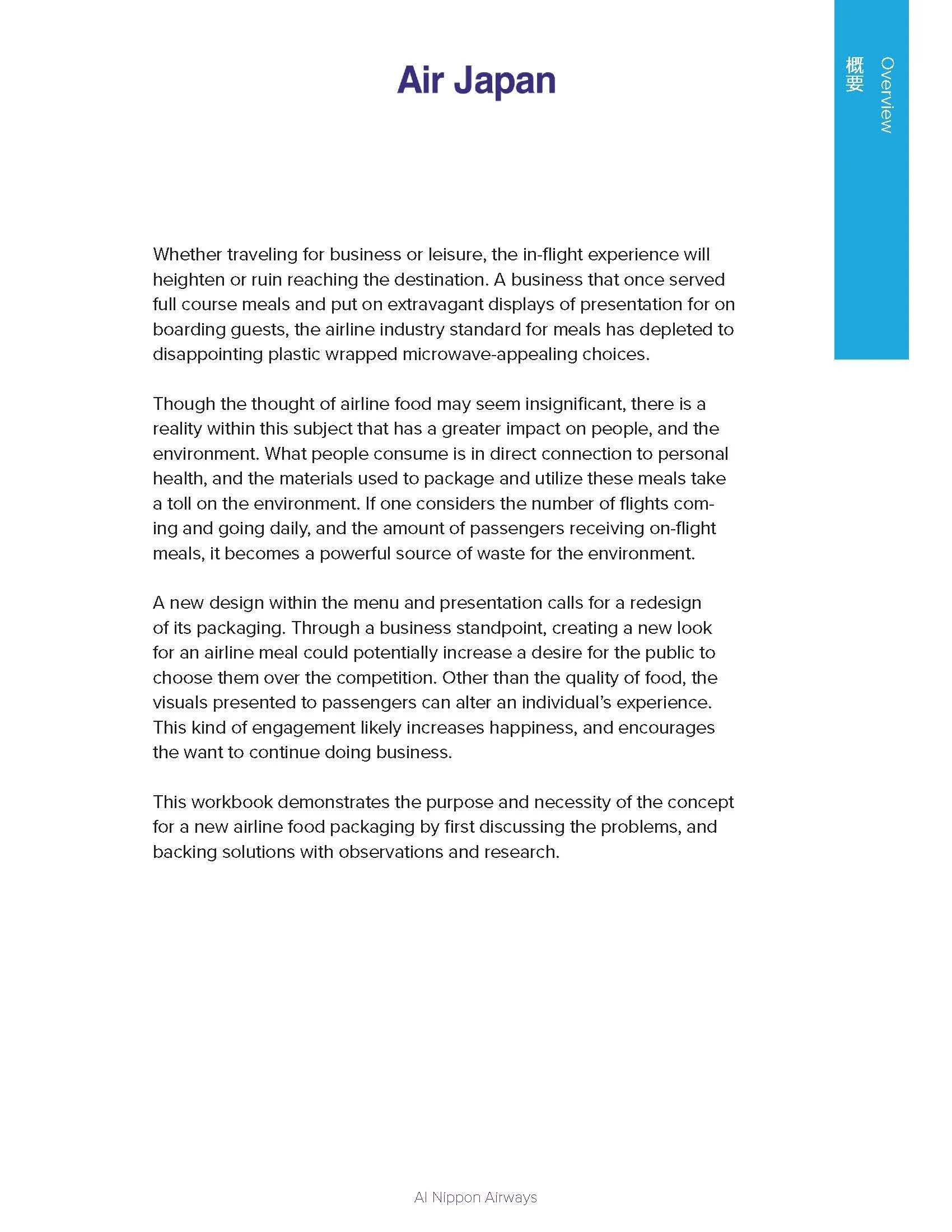 Air Japan

Overview
概要

Whether traveling for business or leisure, the in-flight experience will heighten or ruin reaching the destination. A business that once served full course meals and put on extravagant displays of presentation for on boarding guests, the airline industry standard for meals has depleted to disappointing plastic wrapped microwave-appealing choices.

Though the thought of airline food may seem insignificant, there is a reality within this subject that has a greater impact on people, and the environment. What people consume is in direct connection to personal health, and the materials used to package and utilize these meals take a toll on the environment. If one considers the number of flights coming and going daily, and the amount of passengers receiving on-flight meals, it becomes a powerful source of waste for the environment.

A new design within the menu and presentation calls for a redesign of its packaging. Through a business standpoint, creating a new look for an airline meal could potentially increase a desire for the public to choose them over the competition. Other than the quality of food, the visuals presented to passengers can alter an individual's experience. This kind of engagement likely increases happiness, and encourages the want to continue doing business.

This workbook demonstrates the purpose and necessity of the concept for a new airline food packaging by first discussing the problems, and backing solutions with observations and research.

Al Nippon Airways